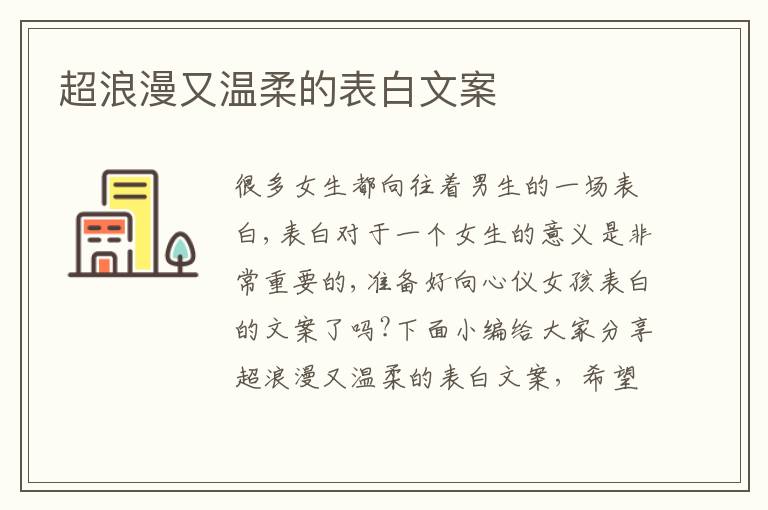 超浪漫又温柔的表白文案

很多女生都向往着男生的一场表白，表白对于一个女生的意义是非常重要的，准备好向心仪女孩表白的文案了吗?下面小编给大家分享超浪漫又温柔的表白文案，希望